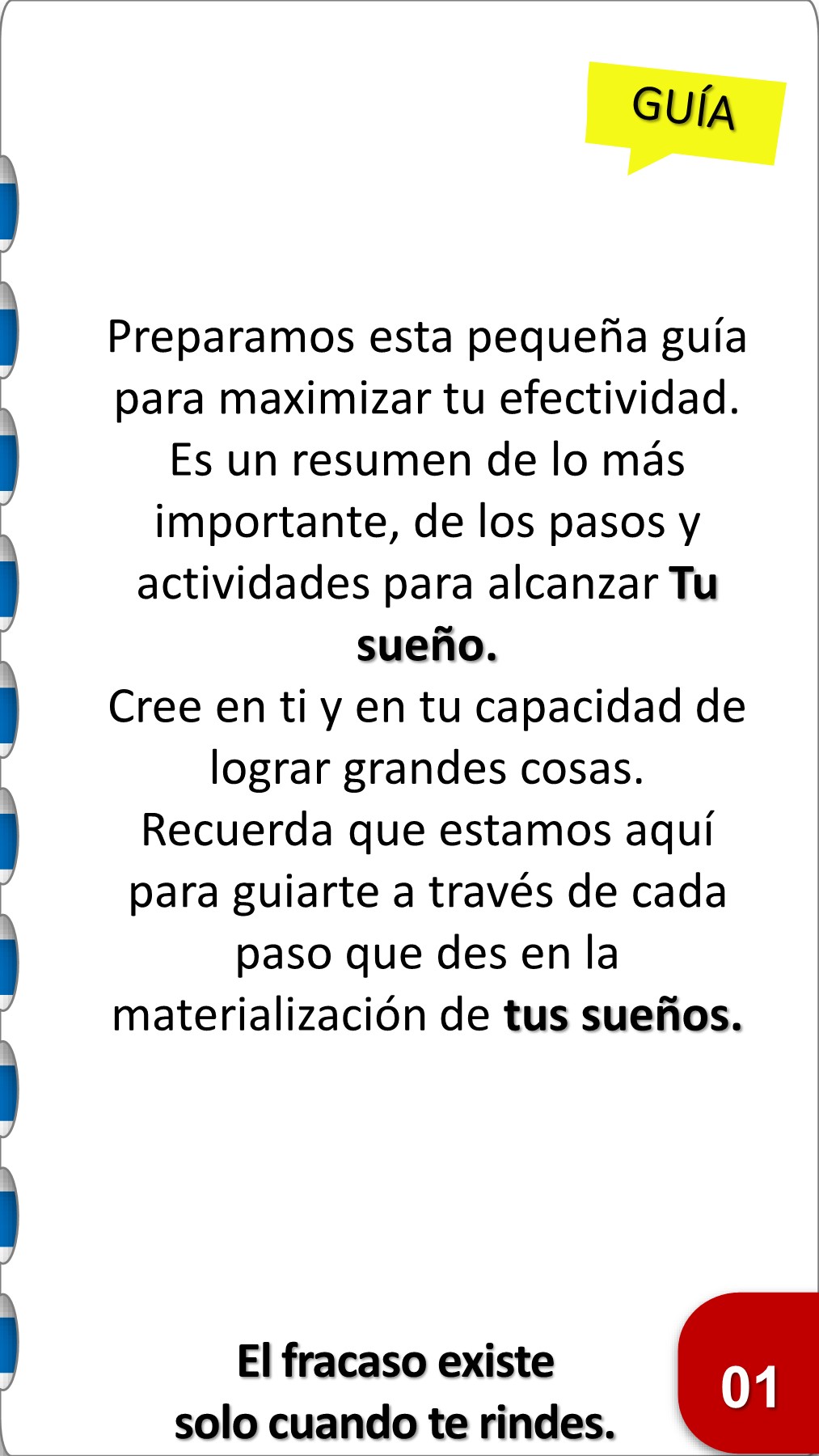 GUÍA

Preparamos esta pequeña guía para maximizar tu efectividad. Es un resumen de lo más importante, de los pasos y actividades para alcanzar Tu sueño.
Cree en ti y en tu capacidad de lograr grandes cosas.
Recuerda que estamos aquí para guiarte a través de cada paso que des en la materialización de tus sueños.

El fracaso existe
solo cuando te rindes.

01